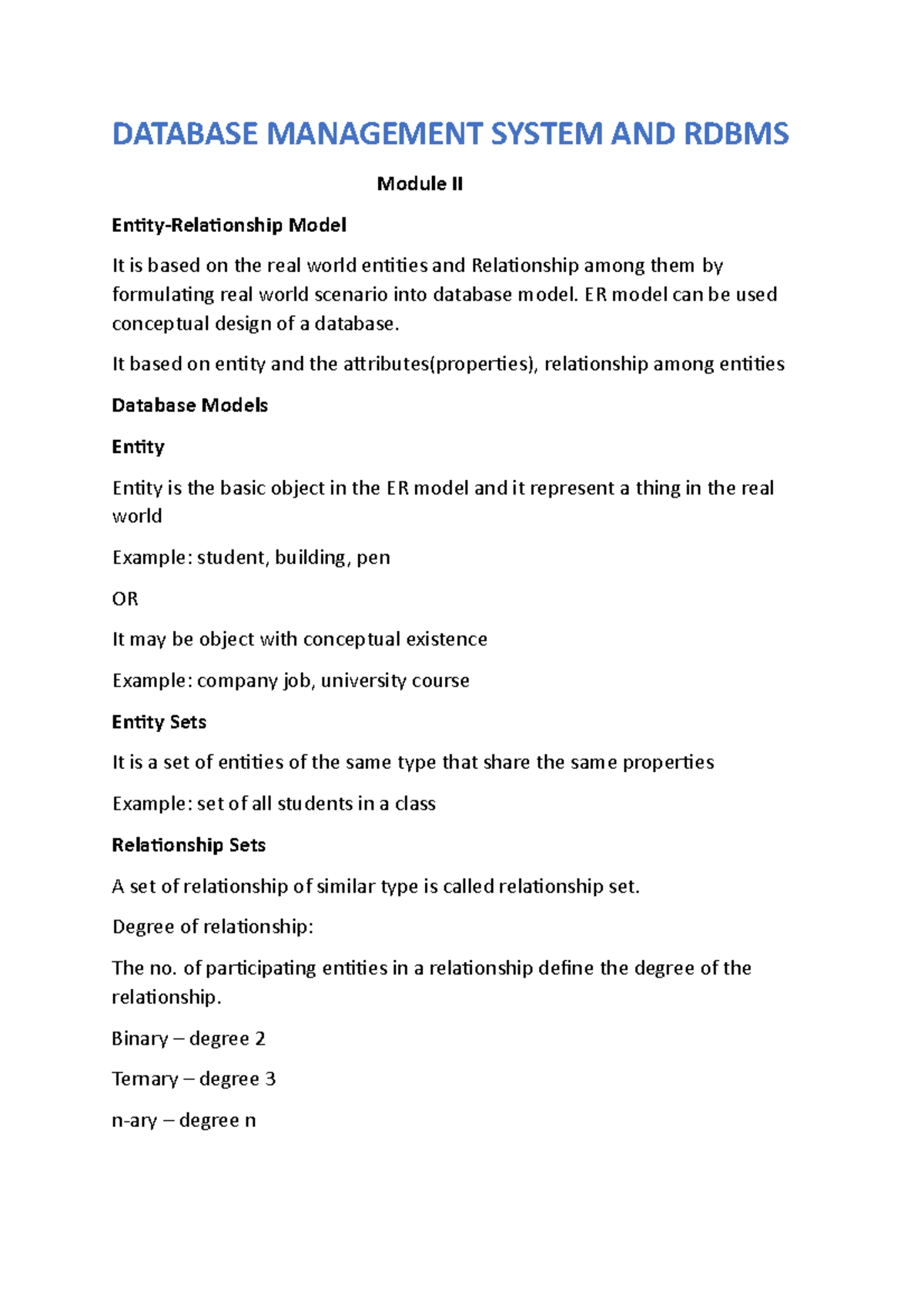 DATABASE MANAGEMENT SYSTEM AND RDBMS

Module II

Entity-Relationship Model

It is based on the real world entities and Relationship among them by formulating real world scenario into database model. ER model can be used conceptual design of a database.

It based on entity and the attributes(properties), relationship among entities

Database Models

Entity

Entity is the basic object in the ER model and it represent a thing in the real world

Example: student, building, pen

OR

It may be object with conceptual existence

Example: company job, university course

Entity Sets

It is a set of entities of the same type that share the same properties

Example: set of all students in a class

Relationship Sets

A set of relationship of similar type is called relationship set.

Degree of relationship:

The no. of participating entities in a relationship define the degree of the relationship.

Binary – degree 2

Ternary – degree 3

n-ary – degree n